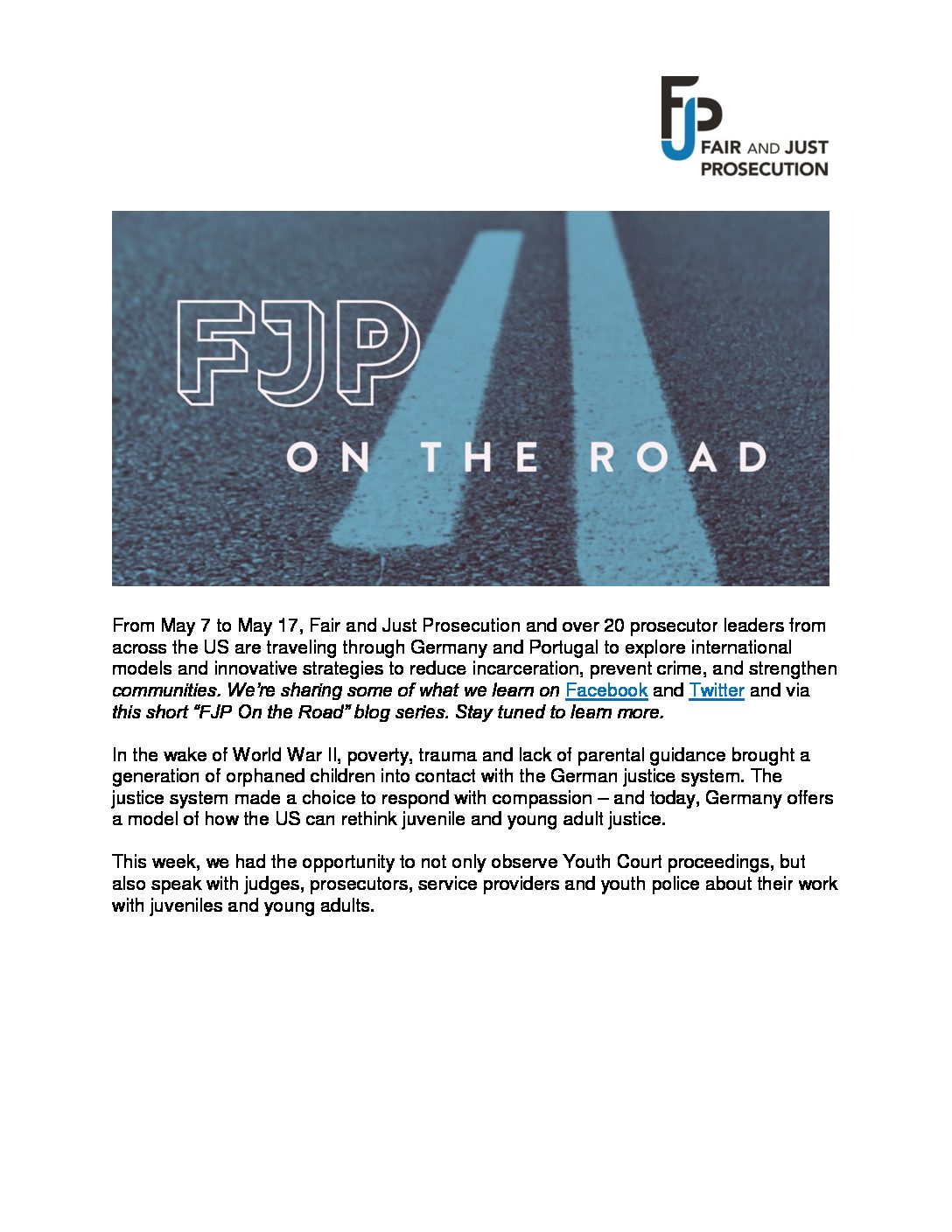 FJP FAIR AND JUST PROSECUTION

FJP
ON THE ROAD

From May 7 to May 17, Fair and Just Prosecution and over 20 prosecutor leaders from across the US are traveling through Germany and Portugal to explore international models and innovative strategies to reduce incarceration, prevent crime, and strengthen communities. We're sharing some of what we learn on Facebook and Twitter and via this short "FJP On the Road" blog series. Stay tuned to learn more.

In the wake of World War II, poverty, trauma and lack of parental guidance brought a generation of orphaned children into contact with the German justice system. The justice system made a choice to respond with compassion – and today, Germany offers a model of how the US can rethink juvenile and young adult justice.

This week, we had the opportunity to not only observe Youth Court proceedings, but also speak with judges, prosecutors, service providers and youth police about their work with juveniles and young adults.